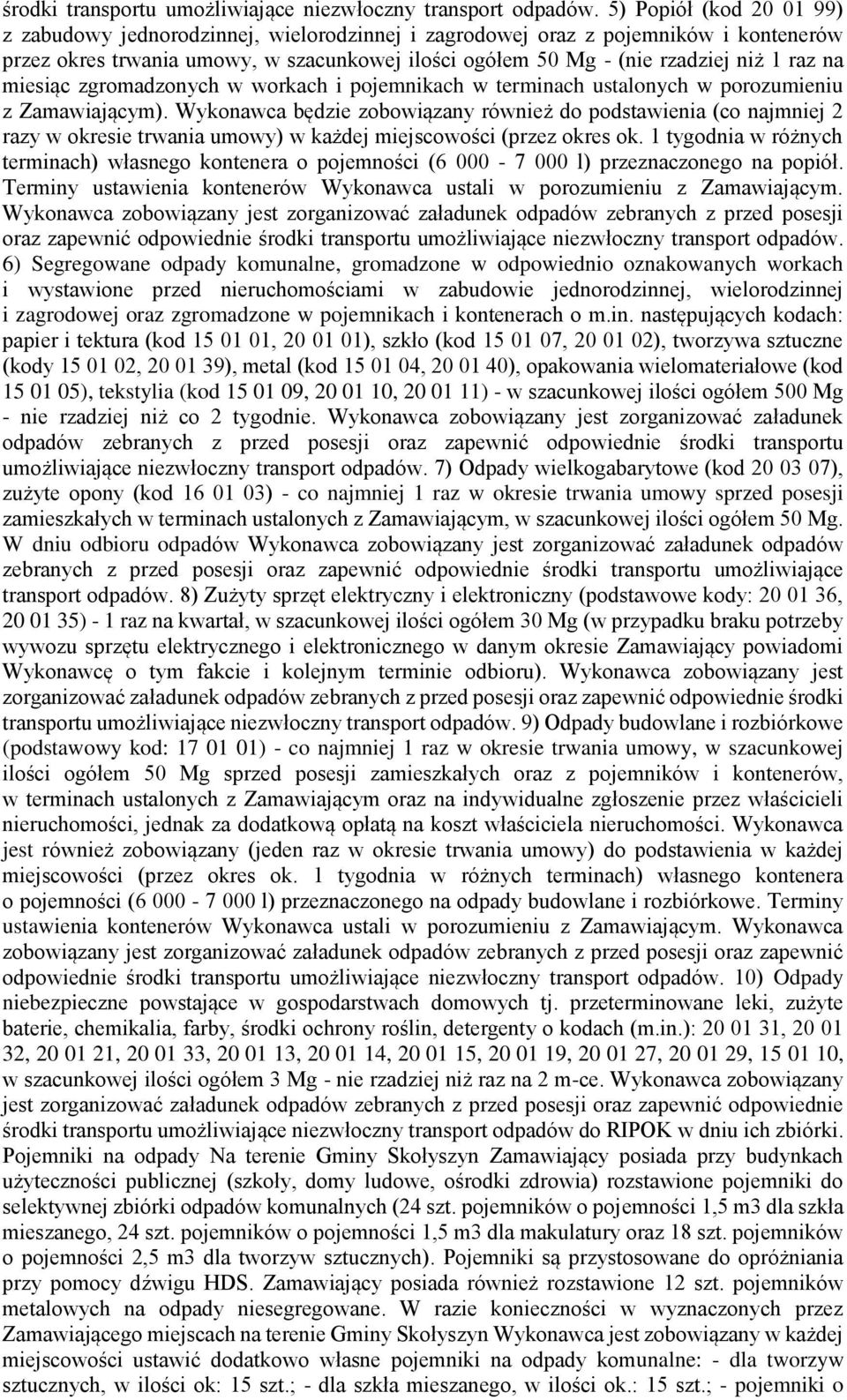 środki transportu umożliwiające niezwłoczny transport odpadów. 5) Popiół (kod 20 01 99) z zabudowy jednorodzinnej, wielorodzinnej i zagrodowej oraz z pojemników i kontenerów przez okres trwania umowy, w szacunkowej ilości ogółem 50 Mg - (nie rzadziej niż 1 raz na miesiąc zgromadzonych w workach i pojemnikach w terminach ustalonych w porozumieniu z Zamawiającym). Wykonawca będzie zobowiązany również do podstawienia (co najmniej 2 razy w okresie trwania umowy) w każdej miejscowości (przez okres ok. 1 tygodnia w różnych terminach) własnego kontenera o pojemności (6 000 - 7 000 l) przeznaczonego na popiół. Terminy ustawienia kontenerów Wykonawca ustali w porozumieniu z Zamawiającym. Wykonawca zobowiązany jest zorganizować załadunek odpadów zebranych z przed posesji oraz zapewnić odpowiednie środki transportu umożliwiające niezwłoczny transport odpadów. 6) Segregowane odpady komunalne, gromadzone w odpowiednio oznakowanych workach i wystawione przed nieruchomościami w zabudowie jednorodzinnej, wielorodzinnej i zagrodowej oraz zgromadzone w pojemnikach i kontenerach o m.in. następujących kodach: papier i tektura (kod 15 01 01, 20 01 01), szkło (kod 15 01 07, 20 01 02), tworzywa sztuczne (kody 15 01 02, 20 01 39), metal (kod 15 01 04, 20 01 40), opakowania wielomateriałowe (kod 15 01 05), tekstylia (kod 15 01 09, 20 01 10, 20 01 11) - w szacunkowej ilości ogółem 500 Mg - nie rzadziej niż co 2 tygodnie. Wykonawca zobowiązany jest zorganizować załadunek odpadów zebranych z przed posesji oraz zapewnić odpowiednie środki transportu umożliwiające niezwłoczny transport odpadów. 7) Odpady wielkogabarytowe (kod 20 03 07), zużyte opony (kod 16 01 03) - co najmniej 1 raz w okresie trwania umowy sprzed posesji zamieszkałych w terminach ustalonych z Zamawiającym, w szacunkowej ilości ogółem 50 Mg. W dniu odbioru odpadów Wykonawca zobowiązany jest zorganizować załadunek odpadów zebranych z przed posesji oraz zapewnić odpowiednie środki transportu umożliwiające transport odpadów. 8) Zużyty sprzęt elektryczny i elektroniczny (podstawowe kody: 20 01 36, 20 01 35) - 1 raz na kwartał, w szacunkowej ilości ogółem 30 Mg (w przypadku braku potrzeby wywozu sprzętu elektrycznego i elektronicznego w danym okresie Zamawiający powiadomi Wykonawcę o tym fakcie i kolejnym terminie odbioru). Wykonawca zobowiązany jest zorganizować załadunek odpadów zebranych z przed posesji oraz zapewnić odpowiednie środki transportu umożliwiające niezwłoczny transport odpadów. 9) Odpady budowlane i rozbiórkowe (podstawowy kod: 17 01 01) - co najmniej 1 raz w okresie trwania umowy, w szacunkowej ilości ogółem 50 Mg sprzed posesji zamieszkałych oraz z pojemników i kontenerów, w terminach ustalonych z Zamawiającym oraz na indywidualne zgłoszenie przez właścicieli nieruchomości, jednak za dodatkową opłatą na koszt właściciela nieruchomości. Wykonawca jest również zobowiązany (jeden raz w okresie trwania umowy) do podstawienia w każdej miejscowości (przez okres ok. 1 tygodnia w różnych terminach) własnego kontenera o pojemności (6 000 - 7 000 l) przeznaczonego na odpady budowlane i rozbiórkowe. Terminy ustawienia kontenerów Wykonawca ustali w porozumieniu z Zamawiającym. Wykonawca zobowiązany jest zorganizować załadunek odpadów zebranych z przed posesji oraz zapewnić odpowiednie środki transportu umożliwiające niezwłoczny transport odpadów. 10) Odpady niebezpieczne powstające w gospodarstwach domowych tj. przeterminowane leki, zużyte baterie, chemikalia, farby, środki ochrony roślin, detergenty o kodach (m.in.): 20 01 31, 20 01 32, 20 01 21, 20 01 33, 20 01 13, 20 01 14, 20 01 15, 20 01 19, 20 01 27, 20 01 29, 15 01 10, w szacunkowej ilości ogółem 3 Mg - nie rzadziej niż raz na 2 m-ce. Wykonawca zobowiązany jest zorganizować załadunek odpadów zebranych z przed posesji oraz zapewnić odpowiednie środki transportu umożliwiające niezwłoczny transport odpadów do RIPOK w dniu ich zbiórki. Pojemniki na odpady Na terenie Gminy Skołyszyn Zamawiający posiada przy budynkach użyteczności publicznej (szkoły, domy ludowe, ośrodki zdrowia) rozstawione pojemniki do selektywnej zbiórki odpadów komunalnych (24 szt. pojemników o pojemności 1,5 m3 dla szkła mieszanego, 24 szt. pojemników o pojemności 1,5 m3 dla makulatury oraz 18 szt. pojemników o pojemności 2,5 m3 dla tworzyw sztucznych). Pojemniki są przystosowane do opróżniania przy pomocy dźwigu HDS. Zamawiający posiada również rozstawione 12 szt. pojemników metalowych na odpady niesegregowane. W razie konieczności w wyznaczonych przez Zamawiającego miejscach na terenie Gminy Skołyszyn Wykonawca jest zobowiązany w każdej miejscowości ustawić dodatkowo własne pojemniki na odpady komunalne: - dla tworzyw sztucznych, w ilości ok: 15 szt.; - dla szkła mieszanego, w ilości ok.: 15 szt.; - pojemniki o